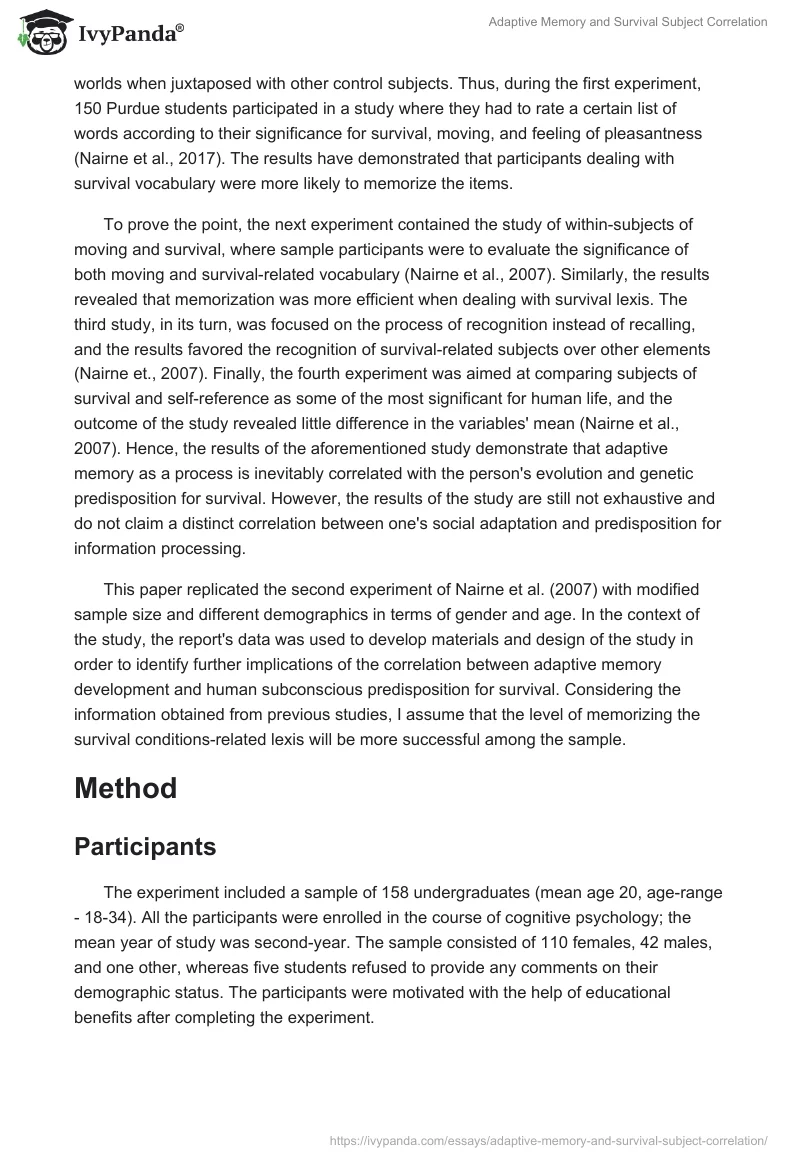 IvyPanda®

Adaptive Memory and Survival Subject Correlation

worlds when juxtaposed with other control subjects. Thus, during the first experiment, 150 Purdue students participated in a study where they had to rate a certain list of words according to their significance for survival, moving, and feeling of pleasantness (Nairne et al., 2017). The results have demonstrated that participants dealing with survival vocabulary were more likely to memorize the items.

To prove the point, the next experiment contained the study of within-subjects of moving and survival, where sample participants were to evaluate the significance of both moving and survival-related vocabulary (Nairne et al., 2007). Similarly, the results revealed that memorization was more efficient when dealing with survival lexis. The third study, in its turn, was focused on the process of recognition instead of recalling, and the results favored the recognition of survival-related subjects over other elements (Nairne et., 2007). Finally, the fourth experiment was aimed at comparing subjects of survival and self-reference as some of the most significant for human life, and the outcome of the study revealed little difference in the variables' mean (Nairne et al., 2007). Hence, the results of the aforementioned study demonstrate that adaptive memory as a process is inevitably correlated with the person's evolution and genetic predisposition for survival. However, the results of the study are still not exhaustive and do not claim a distinct correlation between one's social adaptation and predisposition for information processing.

This paper replicated the second experiment of Nairne et al. (2007) with modified sample size and different demographics in terms of gender and age. In the context of the study, the report's data was used to develop materials and design of the study in order to identify further implications of the correlation between adaptive memory development and human subconscious predisposition for survival. Considering the information obtained from previous studies, I assume that the level of memorizing the survival conditions-related lexis will be more successful among the sample.

Method

Participants

The experiment included a sample of 158 undergraduates (mean age 20, age-range - 18-34). All the participants were enrolled in the course of cognitive psychology; the mean year of study was second-year. The sample consisted of 110 females, 42 males, and one other, whereas five students refused to provide any comments on their demographic status. The participants were motivated with the help of educational benefits after completing the experiment.

https://ivypanda.com/essays/adaptive-memory-and-survival-subject-correlation/